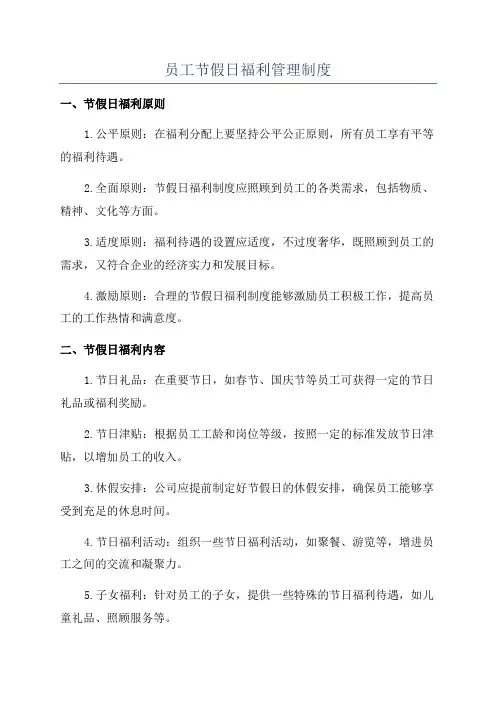 员工节假日福利管理制度

一、节假日福利原则

1.公平原则：在福利分配上要坚持公平公正原则，所有员工享有平等的福利待遇。

2.全面原则：节假日福利制度应照顾到员工的各类需求，包括物质、精神、文化等方面。

3.适度原则：福利待遇的设置应适度，不过度奢华，既照顾到员工的需求，又符合企业的经济实力和发展目标。

4.激励原则：合理的节假日福利制度能够激励员工积极工作，提高员工的工作热情和满意度。

二、节假日福利内容

1.节日礼品：在重要节日，如春节、国庆节等员工可获得一定的节日礼品或福利奖励。

2.节日津贴：根据员工工龄和岗位等级，按照一定的标准发放节日津贴，以增加员工的收入。

3.休假安排：公司应提前制定好节假日的休假安排，确保员工能够享受到充足的休息时间。

4.节日福利活动：组织一些节日福利活动，如聚餐、游览等，增进员工之间的交流和凝聚力。

5.子女福利：针对员工的子女，提供一些特殊的节日福利待遇，如儿童礼品、照顾服务等。